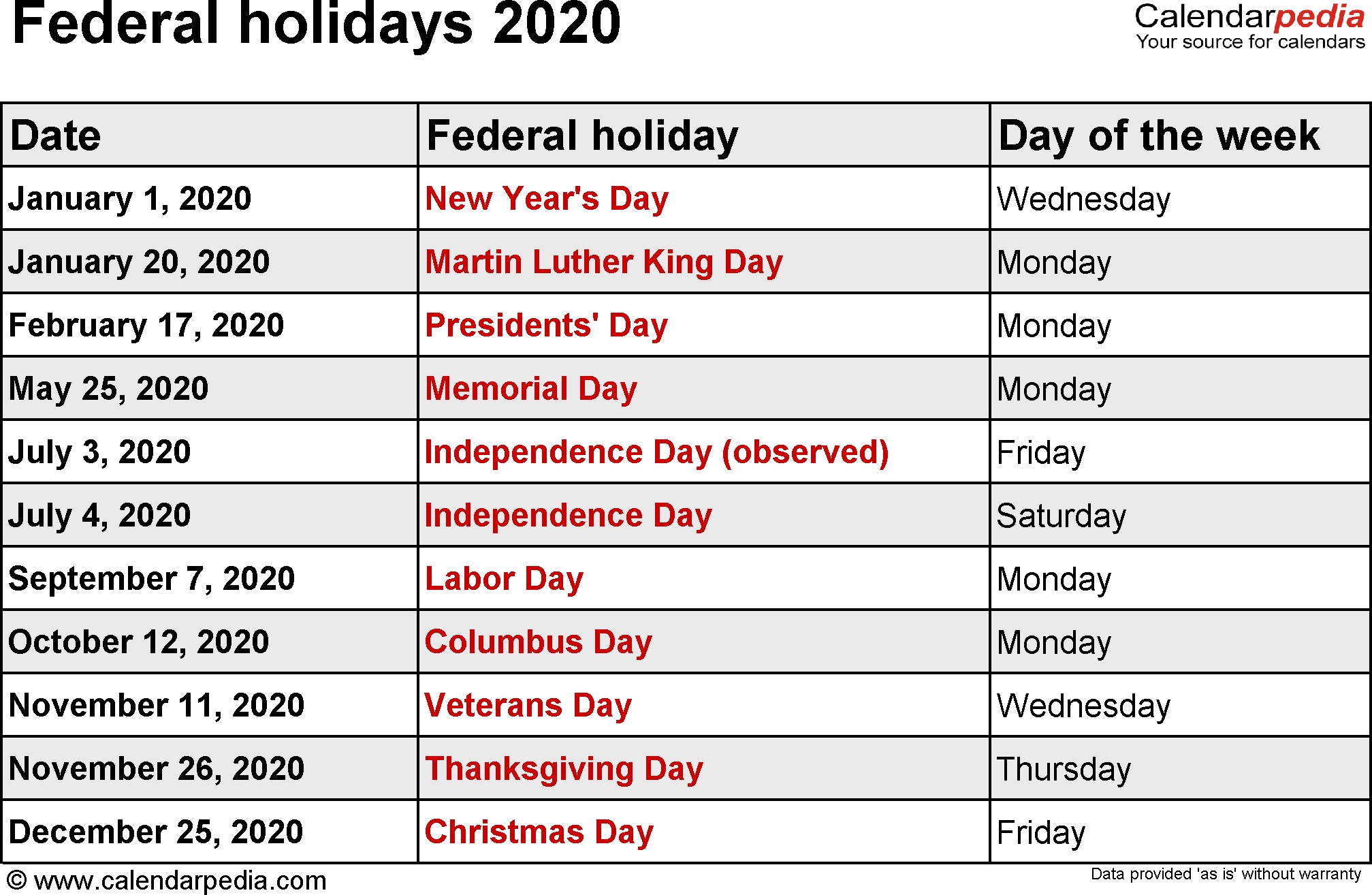 Federal holidays 2020

Calendarpedia
Your source for calendars

| Date | Federal holiday | Day of the week |
|---|---|---|
| January 1, 2020 | New Year's Day | Wednesday |
| January 20, 2020 | Martin Luther King Day | Monday |
| February 17, 2020 | Presidents' Day | Monday |
| May 25, 2020 | Memorial Day | Monday |
| July 3, 2020 | Independence Day (observed) | Friday |
| July 4, 2020 | Independence Day | Saturday |
| September 7, 2020 | Labor Day | Monday |
| October 12, 2020 | Columbus Day | Monday |
| November 11, 2020 | Veterans Day | Wednesday |
| November 26, 2020 | Thanksgiving Day | Thursday |
| December 25, 2020 | Christmas Day | Friday |

© www.calendarpedia.com

Data provided 'as is' without warranty